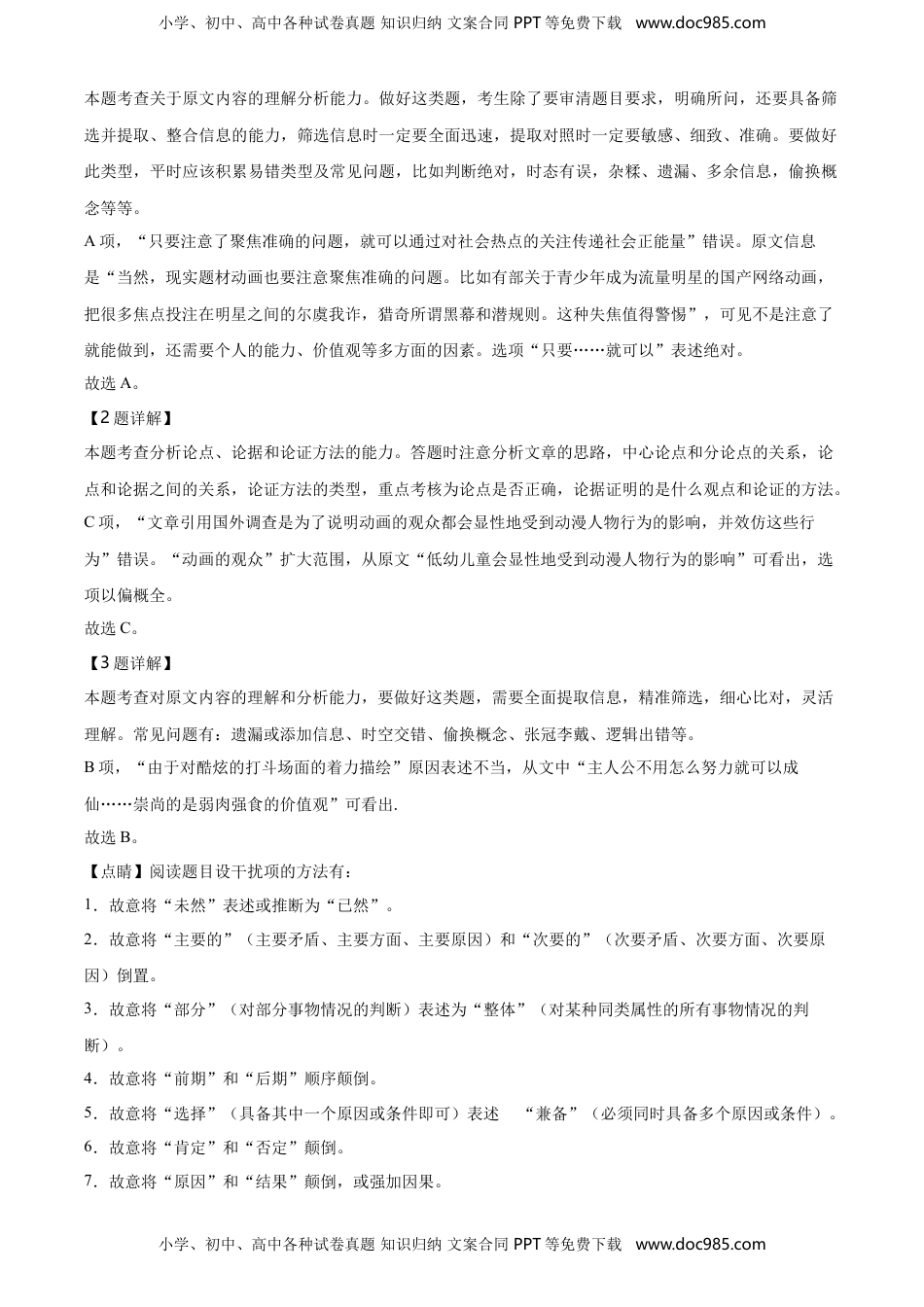 小学、初中、高中各种试卷真题 知识归纳 文案合同 PPT 等免费下载 www.doc985.com

本题考查关于原文内容的理解分析能力。做好这类题，考生除了要审清题目要求，明确所问，还要具备筛选并提取、整合信息的能力，筛选信息时一定要全面迅速，提取对照时一定要敏感、细致、准确。要做好此类型，平时应该积累易错类型及常见问题，比如判断绝对，时态有误，杂糅、遗漏、多余信息，偷换概念等等。

A 项，“只要注意了聚焦准确的问题，就可以通过对社会热点的关注传递社会正能量”错误。原文信息是“当然，现实题材动画也要注意聚焦准确的问题。比如有部关于青少年成为流量明星的国产网络动画，把很多焦点投注在明星之间的尔虞我诈，猎奇所谓黑幕和潜规则。这种失焦值得警惕”，可见不是注意了就能做到，还需要个人的能力、价值观等多方面的因素。选项“只要……就可以”表述绝对。

故选 A。

【2 题详解】

本题考查分析论点、论据和论证方法的能力。答题时注意分析文章的思路，中心论点和分论点的关系，论点和论据之间的关系，论证方法的类型，重点考核为论点是否正确，论据证明的是什么观点和论证的方法。

C 项，“文章引用国外调查是为了说明动画的观众都会显性地受到动漫人物行为的影响，并效仿这些行为”错误。“动画的观众”扩大范围，从原文“低幼儿童会显性地受到动漫人物行为的影响”可看出，选项以偏概全。

故选 C。

【3 题详解】

本题考查对原文内容的理解和分析能力，要做好这类题，需要全面提取信息，精准筛选，细心比对，灵活理解。常见问题有：遗漏或添加信息、时空交错、偷换概念、张冠李戴、逻辑出错等。

B 项，“由于对酷炫的打斗场面的着力描绘”原因表述不当，从文中“主人公不用怎么努力就可以成仙……崇尚的是弱肉强食的价值观”可看出.

故选 B。

【点睛】阅读题目设干扰项的方法有：

1．故意将“未然”表述或推断为“已然”。

2．故意将“主要的”（主要矛盾、主要方面、主要原因）和“次要的”（次要矛盾、次要方面、次要原因）倒置。

3．故意将“部分”（对部分事物情况的判断）表述为“整体”（对某种同类属性的所有事物情况的判断）。

4．故意将“前期”和“后期”顺序颠倒。

5．故意将“选择”（具备其中一个原因或条件即可）表述 “兼备”（必须同时具备多个原因或条件）。

6．故意将“肯定”和“否定”颠倒。

7．故意将“原因”和“结果”颠倒，或强加因果。

小学、初中、高中各种试卷真题 知识归纳 文案合同 PPT 等免费下载 www.doc985.com